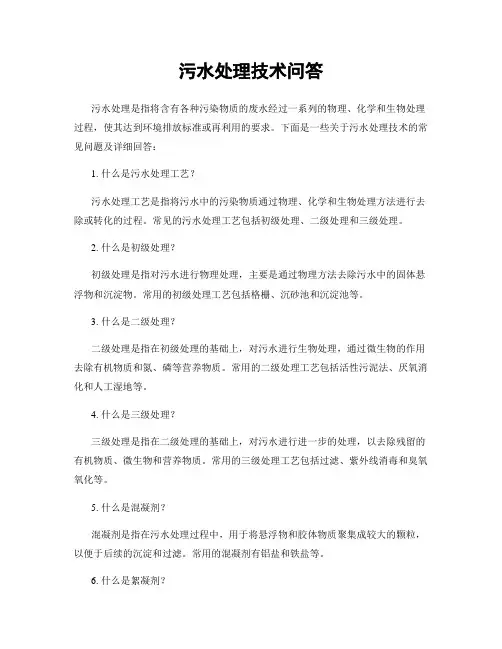 污水处理技术问答

污水处理是指将含有各种污染物质的废水经过一系列的物理、化学和生物处理过程，使其达到环境排放标准或再利用的要求。下面是一些关于污水处理技术的常见问题及详细回答：

1. 什么是污水处理工艺？

污水处理工艺是指将污水中的污染物质通过物理、化学和生物处理方法进行去除或转化的过程。常见的污水处理工艺包括初级处理、二级处理和三级处理。

2. 什么是初级处理？

初级处理是指对污水进行物理处理，主要是通过物理方法去除污水中的固体悬浮物和沉淀物。常用的初级处理工艺包括格栅、沉砂池和沉淀池等。

3. 什么是二级处理？

二级处理是指在初级处理的基础上，对污水进行生物处理，通过微生物的作用去除有机物质和氮、磷等营养物质。常用的二级处理工艺包括活性污泥法、厌氧消化和人工湿地等。

4. 什么是三级处理？

三级处理是指在二级处理的基础上，对污水进行进一步的处理，以去除残留的有机物质、微生物和营养物质。常用的三级处理工艺包括过滤、紫外线消毒和臭氧氧化等。

5. 什么是混凝剂？

混凝剂是指在污水处理过程中，用于将悬浮物和胶体物质聚集成较大的颗粒，以便于后续的沉淀和过滤。常用的混凝剂有铝盐和铁盐等。

6. 什么是絮凝剂？